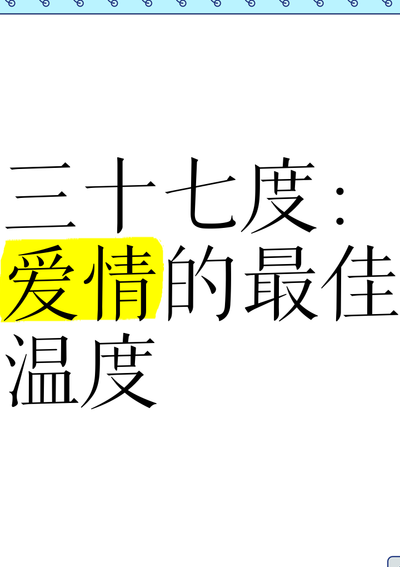 三十七度：爱情的最佳温度